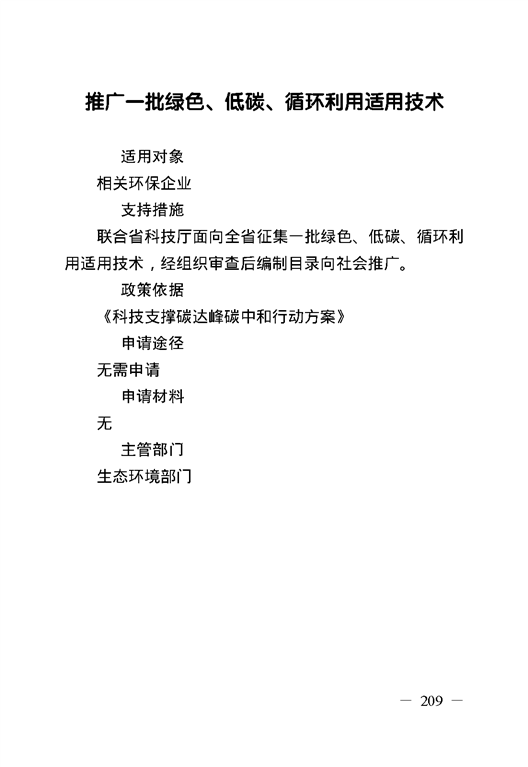 推广一批绿色、低碳、循环利用适用技术

适用对象

相关环保企业

支持措施

联合省科技厅面向全省征集一批绿色、低碳、循环利用适用技术，经组织审查后编制目录向社会推广。

政策依据

《科技支撑碳达峰碳中和行动方案》

申请途径

无需申请

申请材料

无

主管部门

生态环境部门

— 209 —